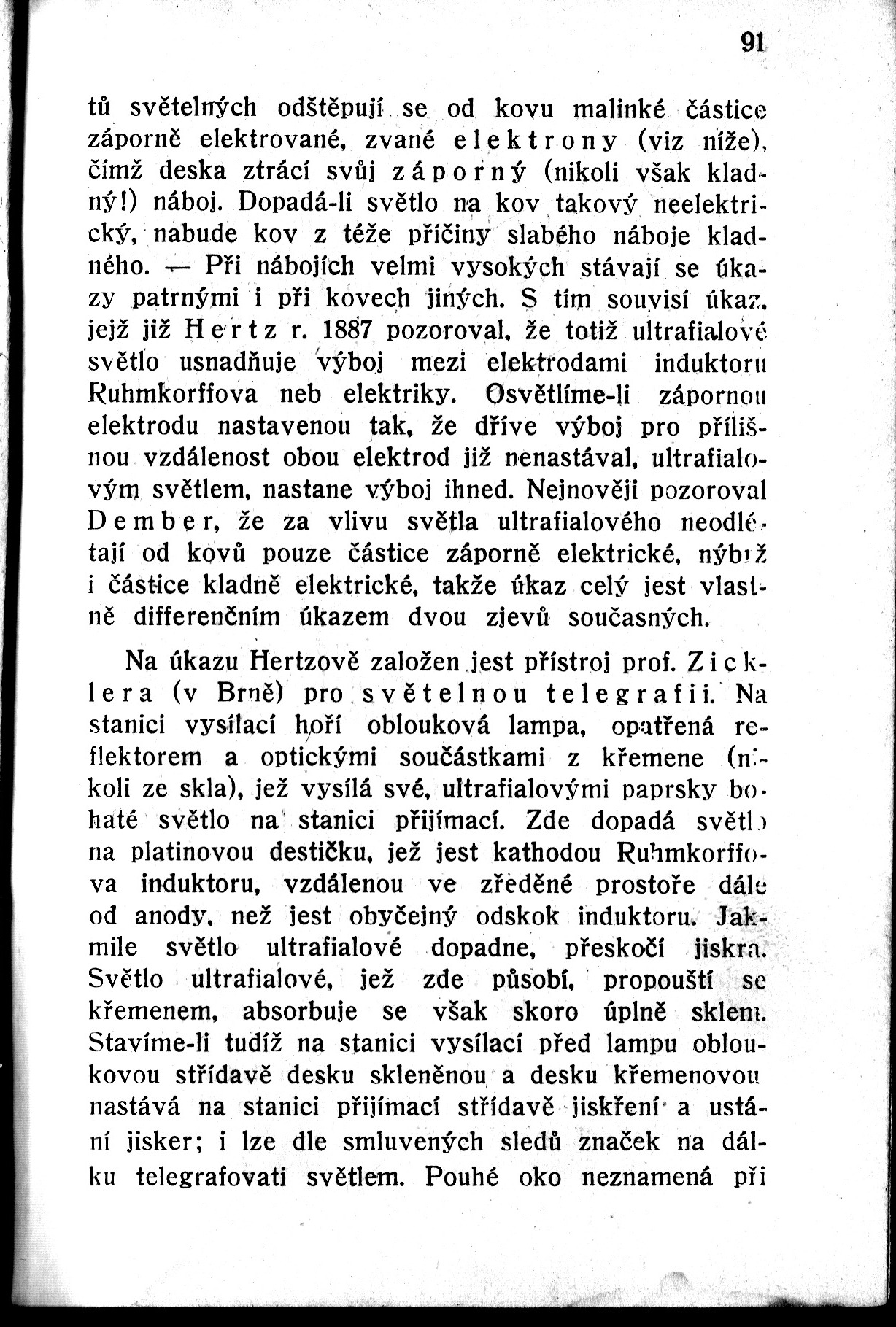 91

tů světelných odštěpují se od kovu malinké částice záporně elektrované, zvané elektrony (viz níže), čímž deska ztrácí svůj záporný (nikoli však kladný!) náboj. Dopadá-li světlo na kov takový neelektrický, nabude kov z téže příčiny slabého náboje kladného. — Při nábojích velmi vysokých stávají se úkazy patrnými i při kovech jiných. S tím souvisí úkaz, jejž již Hertz r. 1887 pozoroval, že totiž ultrafialové světlo usnadňuje výboj mezi elektrodami induktoru Ruhmkorffova neb elektriky. Osvětlíme-li zápornou elektrodu nastavenou tak, že dříve výboj pro přílišnou vzdálenost obou elektrod již nenastával, ultrafialovým světlem, nastane výboj ihned. Nejnověji pozoroval Dember, že za vlivu světla ultrafialového neodlétají od kovů pouze částice záporně elektrické, nýbrž i částice kladně elektrické, takže úkaz celý jest vlastně differenčním úkazem dvou zjevů současných.

Na úkazu Hertzově založen jest přístroj prof. Zicklera (v Brně) pro světelnou telegrafii. Na stanici vysílací hoří oblouková lampa, opatřená reflektorem a optickými součástkami z křemene (nikoli ze skla), jež vysílá své, ultrafialovými paprsky bohaté světlo na stanici přijímací. Zde dopadá světlo na platinovou destičku, jež jest kathodou Ruhmkorffova induktoru, vzdálenou ve zředěné prostoře dále od anody, než jest obyčejný odskok induktoru. Jakmile světlo ultrafialové dopadne, přeskočí jiskra. Světlo ultrafialové, jež zde působí, propouští se křemenem, absorbuje se však skoro úplně sklem. Stavíme-li tudíž na stanici vysílací před lampu obloukovou střídavě desku skleněnou a desku křemenovou nastává na stanici přijímací střídavě jiskření a ustání jisker; i lze dle smluvených sledů značek na dálku telegrafovati světlem. Pouhé oko neznamená při